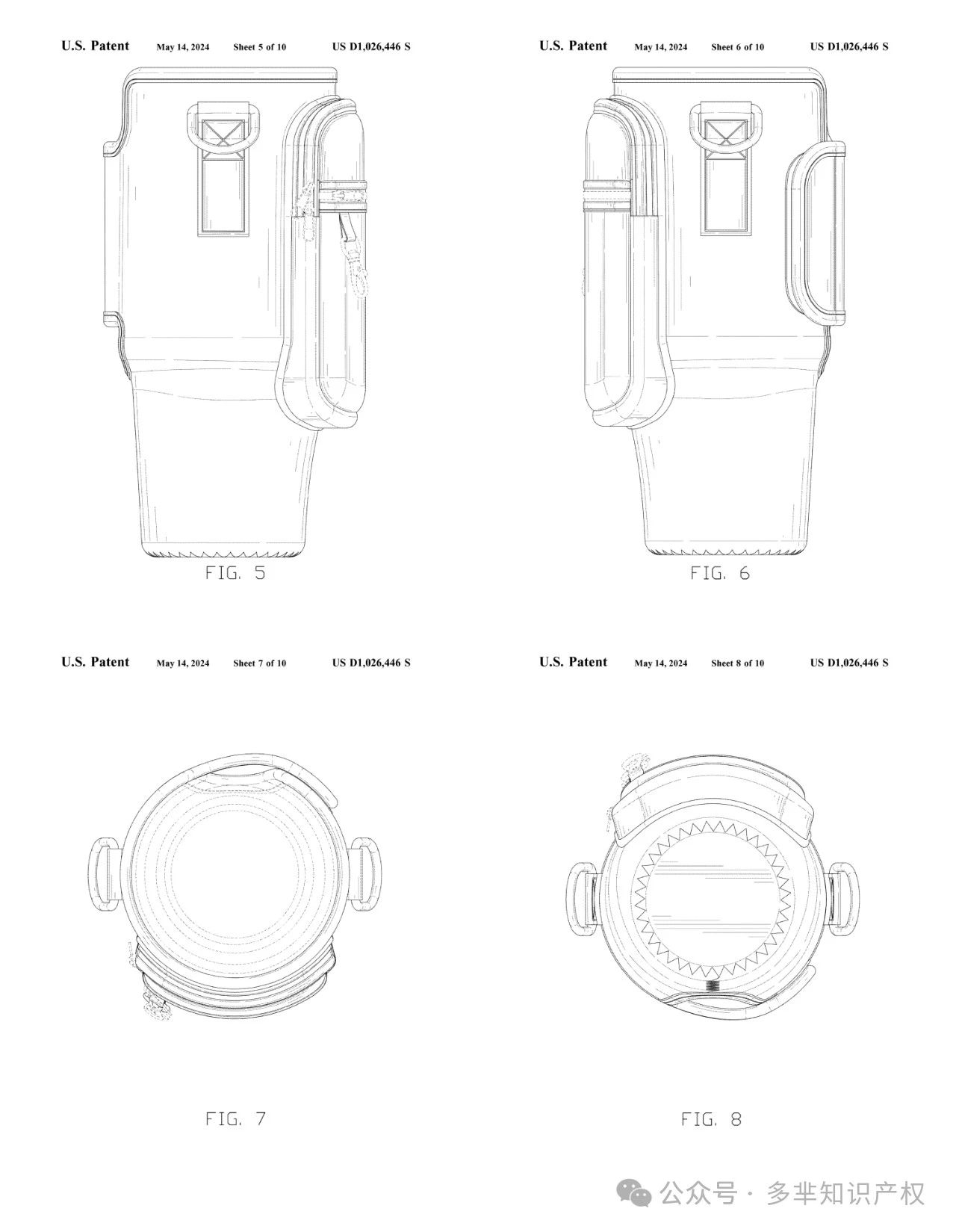 U.S. Patent May 14, 2024 Sheet 5 of 10 US D1,026,446 S

FIG. 5

U.S. Patent May 14, 2024 Sheet 6 of 10 US D1,026,446 S

FIG. 6

U.S. Patent May 14, 2024 Sheet 7 of 10 US D1,026,446 S

FIG. 7

U.S. Patent May 14, 2024 Sheet 8 of 10 US D1,026,446 S

FIG. 8

公众号 · 多芈知识产权